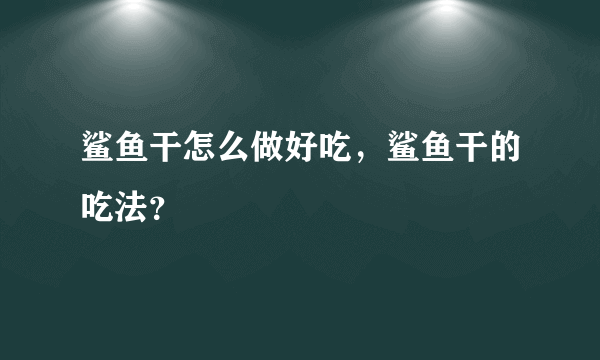 鲨鱼干怎么做好吃，鲨鱼干的吃法?